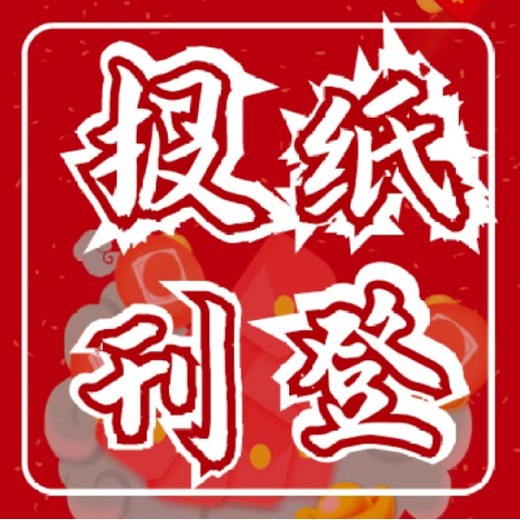 报纸
刊登